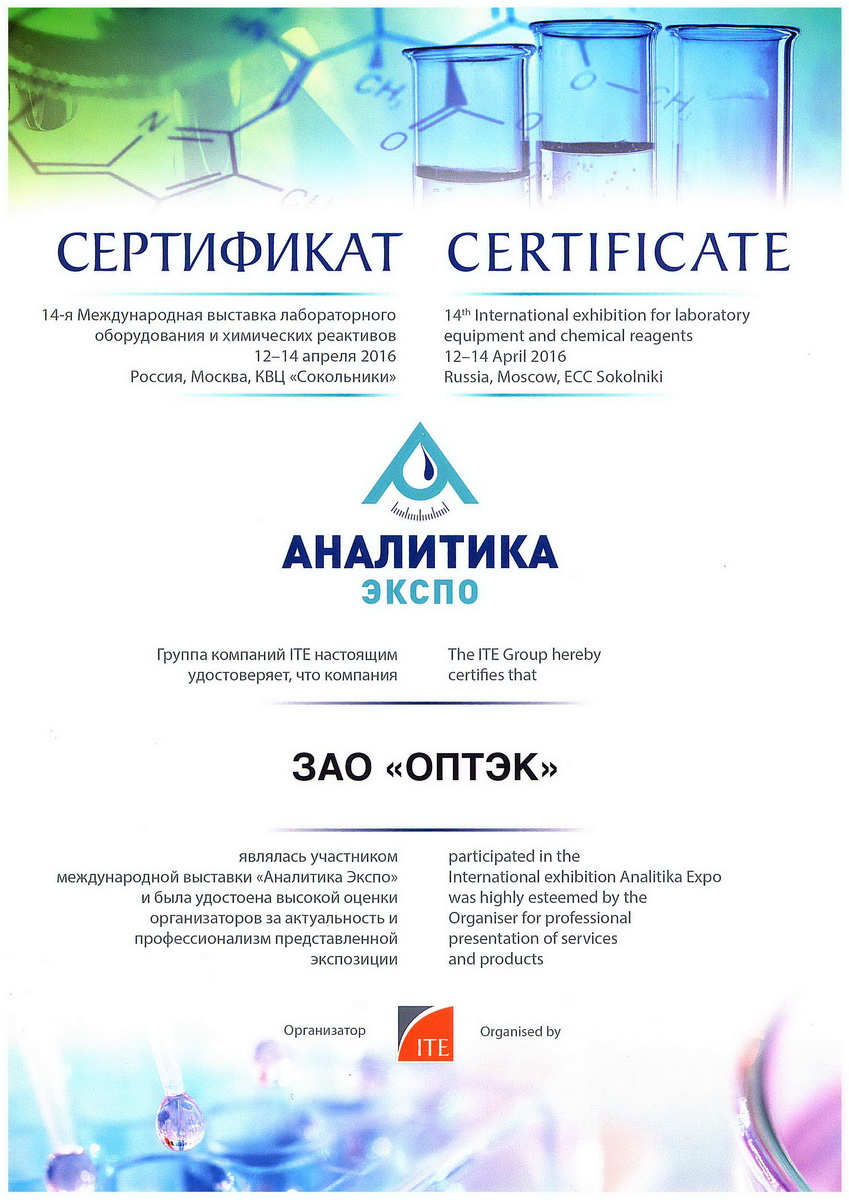 СЕРТИФИКАТ

14-я Международная выставка лабораторного оборудования и химических реактивов
12–14 апреля 2016
Россия, Москва, КВЦ «Сокольники»

CERTIFICATE

14$^{th}$ International exhibition for laboratory equipment and chemical reagents
12–14 April 2016
Russia, Moscow, ECC Sokolniki

АНАЛИТИКА
ЭКСПО

Группа компаний ITE настоящим удостоверяет, что компания

The ITE Group hereby certifies that

ЗАО «ОПТЭК»

являлась участником международной выставки «Аналитика Экспо» и была удостоена высокой оценки организаторов за актуальность и профессионализм представленной экспозиции

participated in the International exhibition Analitika Expo was highly esteemed by the Organiser for professional presentation of services and products

Организатор ITE Organised by